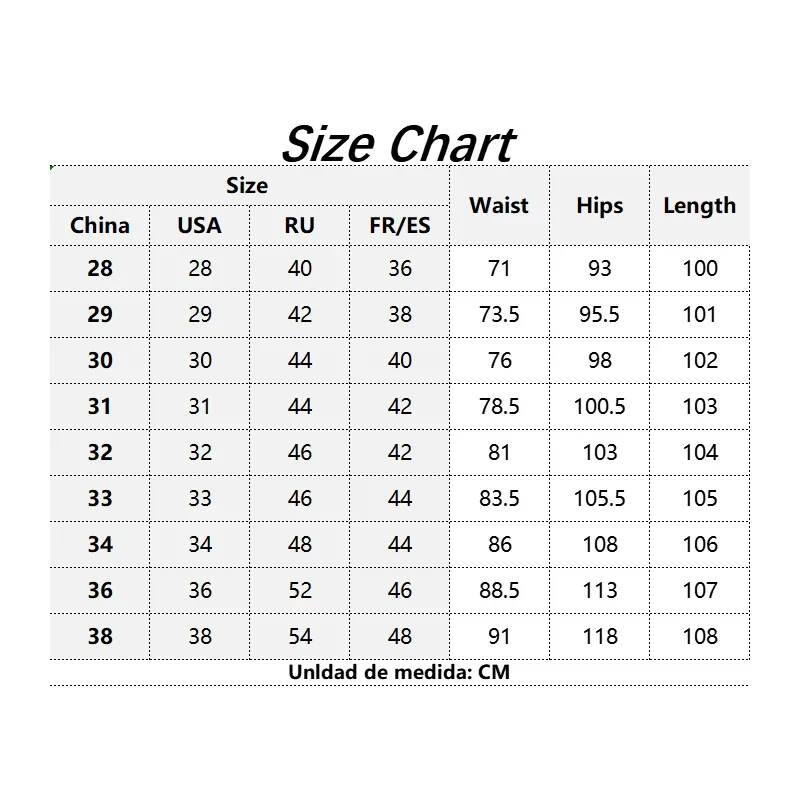 Size Chart

| Size | | | | Waist | Hips | Length |
|---|---|---|---|---|---|---|
| China | USA | RU | FR/ES | | | |
| 28 | 28 | 40 | 36 | 71 | 93 | 100 |
| 29 | 29 | 42 | 38 | 73.5 | 95.5 | 101 |
| 30 | 30 | 44 | 40 | 76 | 98 | 102 |
| 31 | 31 | 44 | 42 | 78.5 | 100.5 | 103 |
| 32 | 32 | 46 | 42 | 81 | 103 | 104 |
| 33 | 33 | 46 | 44 | 83.5 | 105.5 | 105 |
| 34 | 34 | 48 | 44 | 86 | 108 | 106 |
| 36 | 36 | 52 | 46 | 88.5 | 113 | 107 |
| 38 | 38 | 54 | 48 | 91 | 118 | 108 |

Unldad de medida: CM